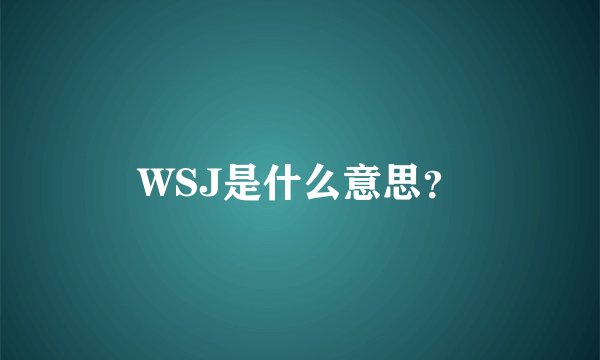 WSJ是什么意思?